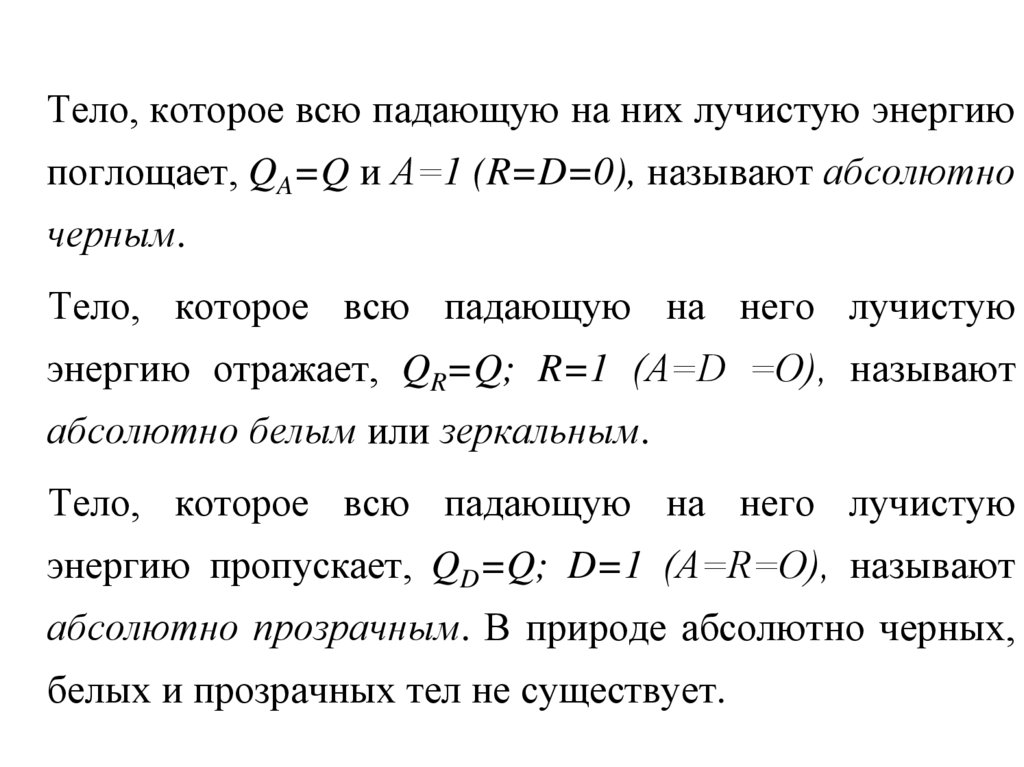 Тело, которое всю падающую на них лучистую энергию поглощает, $Q_A=Q$ и $A=1$ $(R=D=0)$, называют абсолютно черным.

Тело, которое всю падающую на него лучистую энергию отражает, $Q_R=Q$; $R=1$ $(A=D=O)$, называют абсолютно белым или зеркальным.

Тело, которое всю падающую на него лучистую энергию пропускает, $Q_D=Q$; $D=1$ $(A=R=O)$, называют абсолютно прозрачным. В природе абсолютно черных, белых и прозрачных тел не существует.